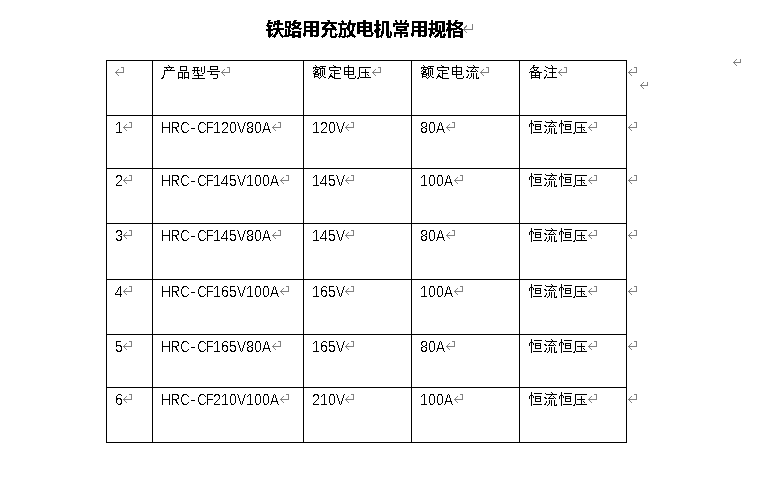 铁路用充放电机常用规格

|  | 产品型号 | 额定电压 | 额定电流 | 备注 |
|---|---|---|---|---|
| 1 | HRC-CF120V80A | 120V | 80A | 恒流恒压 |
| 2 | HRC-CF145V100A | 145V | 100A | 恒流恒压 |
| 3 | HRC-CF145V80A | 145V | 80A | 恒流恒压 |
| 4 | HRC-CF165V100A | 165V | 100A | 恒流恒压 |
| 5 | HRC-CF165V80A | 165V | 80A | 恒流恒压 |
| 6 | HRC-CF210V100A | 210V | 100A | 恒流恒压 |